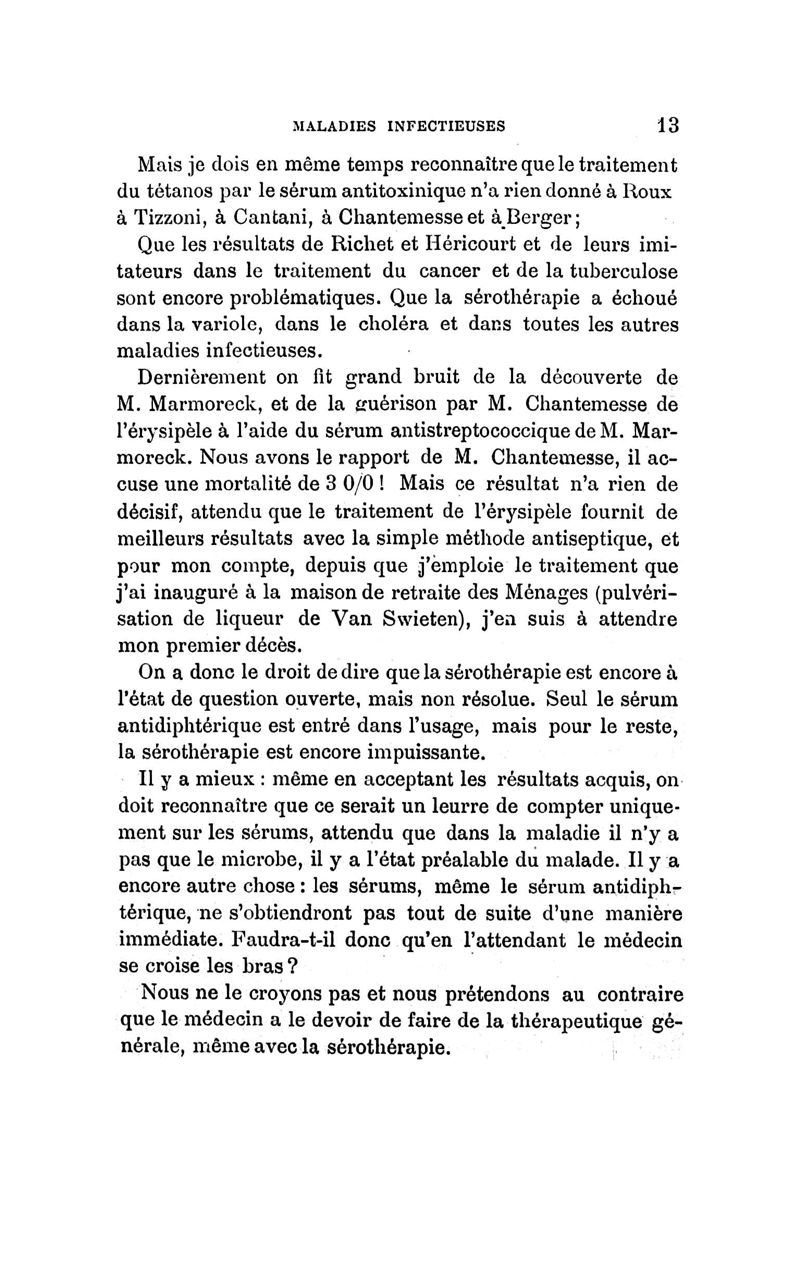 MALADIES INFECTIEUSES 13

Mais je dois en même temps reconnaître que le traitement du tétanos par le sérum antitoxinique n'a rien donné à Roux à Tizzoni, à Cantani, à Chantemesse et à Berger;

Que les résultats de Richet et Héricourt et de leurs imitateurs dans le traitement du cancer et de la tuberculose sont encore problématiques. Que la sérothérapie a échoué dans la variole, dans le choléra et dans toutes les autres maladies infectieuses.

Dernièrement on fit grand bruit de la découverte de M. Marmoreck, et de la guérison par M. Chantemesse de l'érysipèle à l'aide du sérum antistreptococcique de M. Marmoreck. Nous avons le rapport de M. Chantemesse, il accuse une mortalité de 3 0/0 ! Mais ce résultat n'a rien de décisif, attendu que le traitement de l'érysipèle fournit de meilleurs résultats avec la simple méthode antiseptique, et pour mon compte, depuis que j'emploie le traitement que j'ai inauguré à la maison de retraite des Ménages (pulvérisation de liqueur de Van Swieten), j'en suis à attendre mon premier décès.

On a donc le droit de dire que la sérothérapie est encore à l'état de question ouverte, mais non résolue. Seul le sérum antidiphtérique est entré dans l'usage, mais pour le reste, la sérothérapie est encore impuissante.

Il y a mieux : même en acceptant les résultats acquis, on doit reconnaître que ce serait un leurre de compter uniquement sur les sérums, attendu que dans la maladie il n'y a pas que le microbe, il y a l'état préalable du malade. Il y a encore autre chose : les sérums, même le sérum antidiphtérique, ne s'obtiendront pas tout de suite d'une manière immédiate. Faudra-t-il donc qu'en l'attendant le médecin se croise les bras ?

Nous ne le croyons pas et nous prétendons au contraire que le médecin a le devoir de faire de la thérapeutique générale, même avec la sérothérapie.